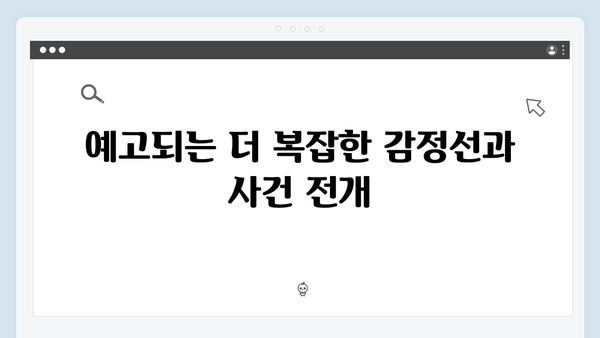 예고되는 더 복잡한 감정선과 사건 전개